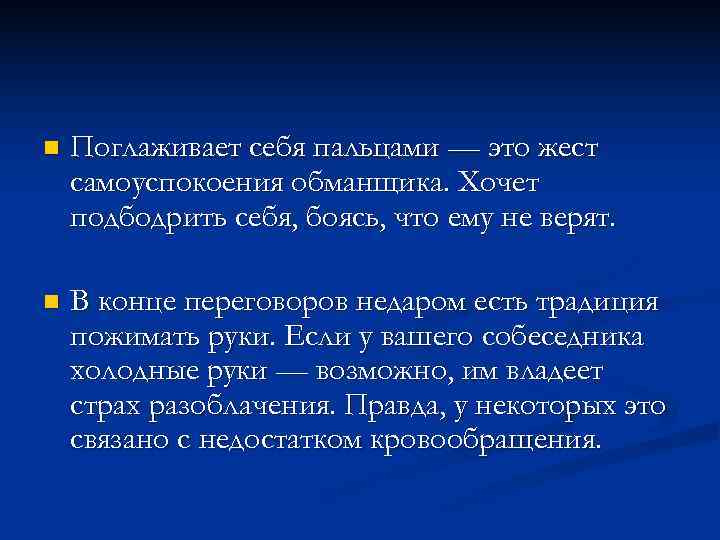 Поглаживает себя пальцами — это жест самоуспокоения обманщика. Хочет подбодрить себя, боясь, что ему не верят.

В конце переговоров недаром есть традиция пожимать руки. Если у вашего собеседника холодные руки — возможно, им владеет страх разоблачения. Правда, у некоторых это связано с недостатком кровообращения.